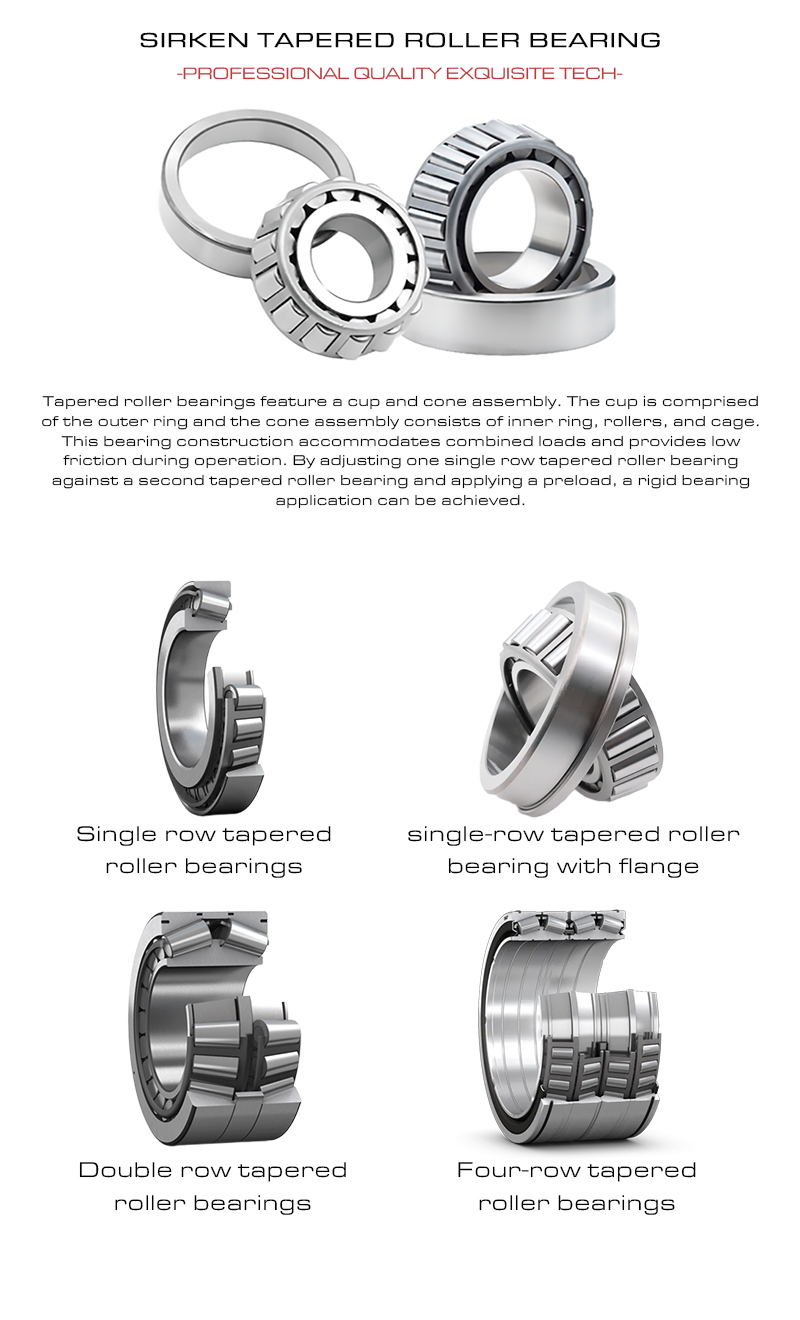 SIRKEN TAPERED ROLLER BEARING

-PROFESSIONAL QUALITY EXQUISITE TECH-

Tapered roller bearings feature a cup and cone assembly. The cup is comprised of the outer ring and the cone assembly consists of inner ring, rollers, and cage. This bearing construction accommodates combined loads and provides low friction during operation. By adjusting one single row tapered roller bearing against a second tapered roller bearing and applying a preload, a rigid bearing application can be achieved.

Single row tapered roller bearings

single-row tapered roller bearing with flange

Double row tapered roller bearings

Four-row tapered roller bearings